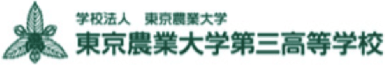 学校法人　東京農業大学
東京農業大学第三高等学校